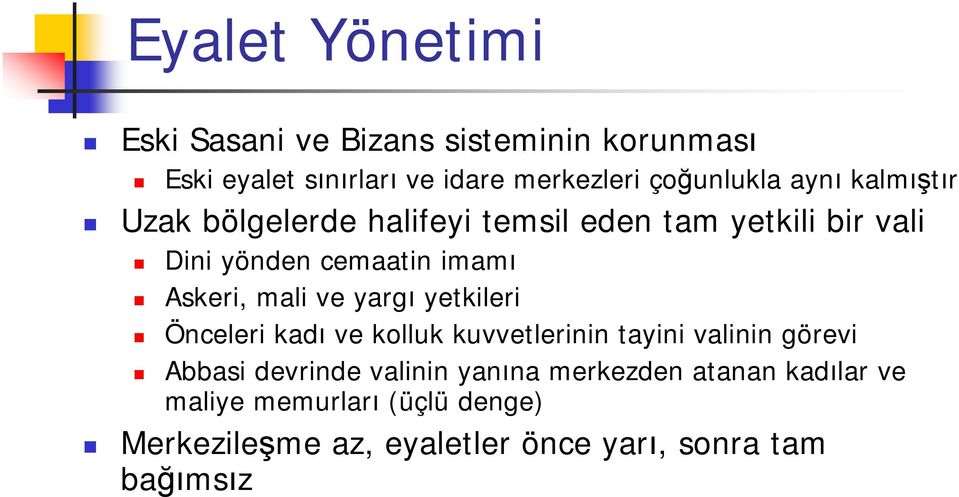 Eyalet Yönetimi

Eski Sasani ve Bizans sisteminin korunması

Eski eyalet sınırları ve idare merkezleri çoğunlukla aynı kalmıştır

Uzak bölgelerde halifeyi temsil eden tam yetkili bir vali

Dini yönden cemaatin imamı

Askeri, mali ve yargı yetkileri

Önceleri kadı ve kolluk kuvvetlerinin tayini valinin görevi

Abbasi devrinde valinin yanına merkezden atanan kadılar ve maliye memurları (üçlü denge)

Merkezileşme az, eyaletler önce yarı, sonra tam bağımsız